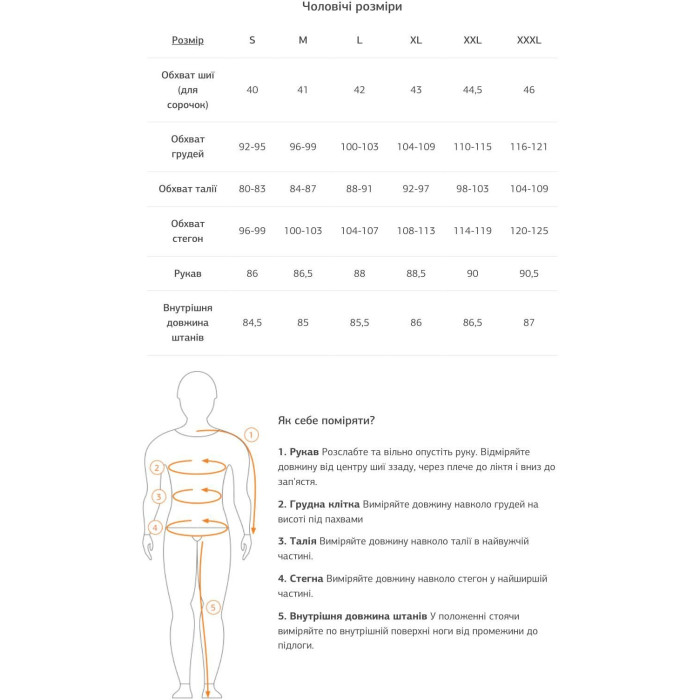 Чоловічі розміри

| Розмір | S | M | L | XL | XXL | XXXL |
|---|---|---|---|---|---|---|
| Обхват шиї (для сорочок) | 40 | 41 | 42 | 43 | 44,5 | 46 |
| Обхват грудей | 92-95 | 96-99 | 100-103 | 104-109 | 110-115 | 116-121 |
| Обхват талії | 80-83 | 84-87 | 88-91 | 92-97 | 98-103 | 104-109 |
| Обхват стегон | 96-99 | 100-103 | 104-107 | 108-113 | 114-119 | 120-125 |
| Рукав | 86 | 86,5 | 88 | 88,5 | 90 | 90,5 |
| Внутрішня довжина штанів | 84,5 | 85 | 85,5 | 86 | 86,5 | 87 |

1
2
3
4
5

Як себе поміряти?

1. Рукав Розслабте та вільно опустіть руку. Відміряйте довжину від центру шиї ззаду, через плече до ліктя і вниз до зап'ястя.

2. Грудна клітка Виміряйте довжину навколо грудей на висоті під пахвами

3. Талія Виміряйте довжину навколо талії в найвужчій частині.

4. Стегна Виміряйте довжину навколо стегон у найширшій частині.

5. Внутрішня довжина штанів У положенні стоячи виміряйте по внутрішній поверхні ноги від промежини до підлоги.